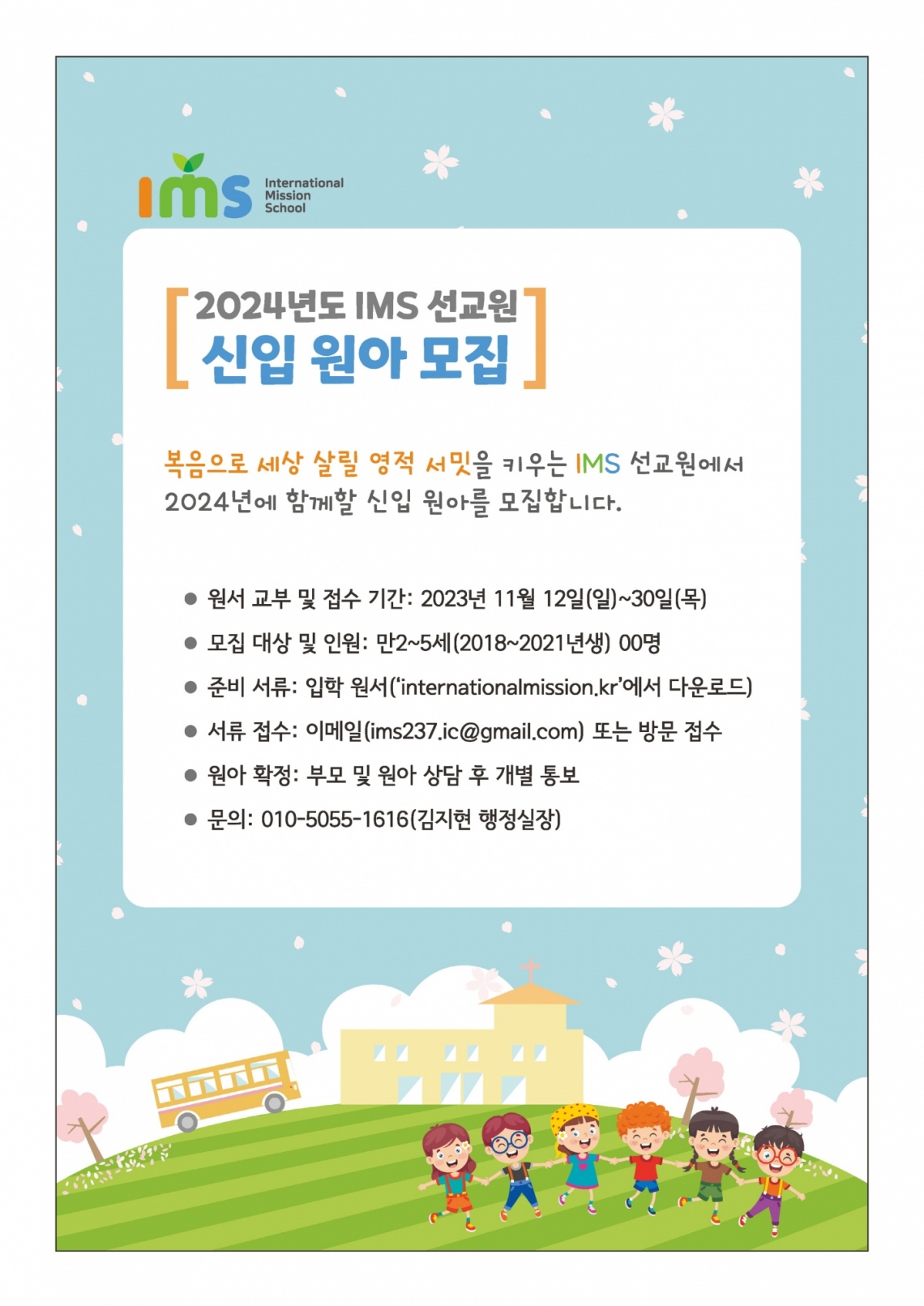 ims International Mission School

[ 2024년도 IMS 선교원
신입 원아 모집 ]

복음으로 세상 살릴 영적 서밋을 키우는 IMS 선교원에서 2024년에 함께할 신입 원아를 모집합니다.

• 원서 교부 및 접수 기간: 2023년 11월 12일(일)~30일(목)
• 모집 대상 및 인원: 만2~5세(2018~2021년생) 00명
• 준비 서류: 입학 원서('internationalmission.kr'에서 다운로드)
• 서류 접수: 이메일(ims237.ic@gmail.com) 또는 방문 접수
• 원아 확정: 부모 및 원아 상담 후 개별 통보
• 문의: 010-5055-1616(김지현 행정실장)